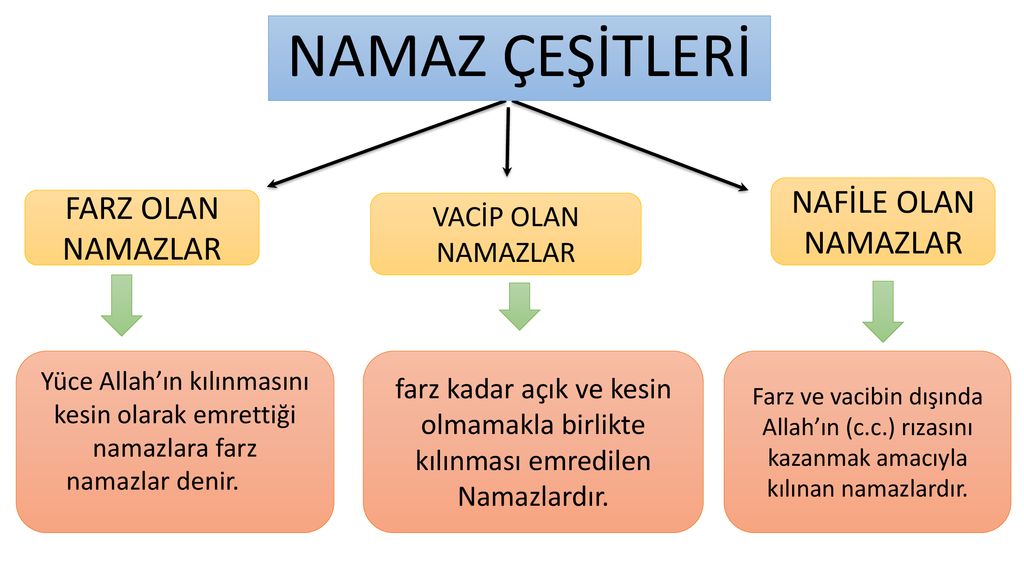 NAMAZ ÇEŞİTLERİ

FARZ OLAN NAMAZLAR

VACİP OLAN NAMAZLAR

NAFİLE OLAN NAMAZLAR

Yüce Allah'ın kılınmasını kesin olarak emrettiği namazlara farz namazlar denir.

farz kadar açık ve kesin olmamakla birlikte kılınması emredilen Namazlardır.

Farz ve vacibin dışında Allah'ın (c.c.) rızasını kazanmak amacıyla kılınan namazlardır.